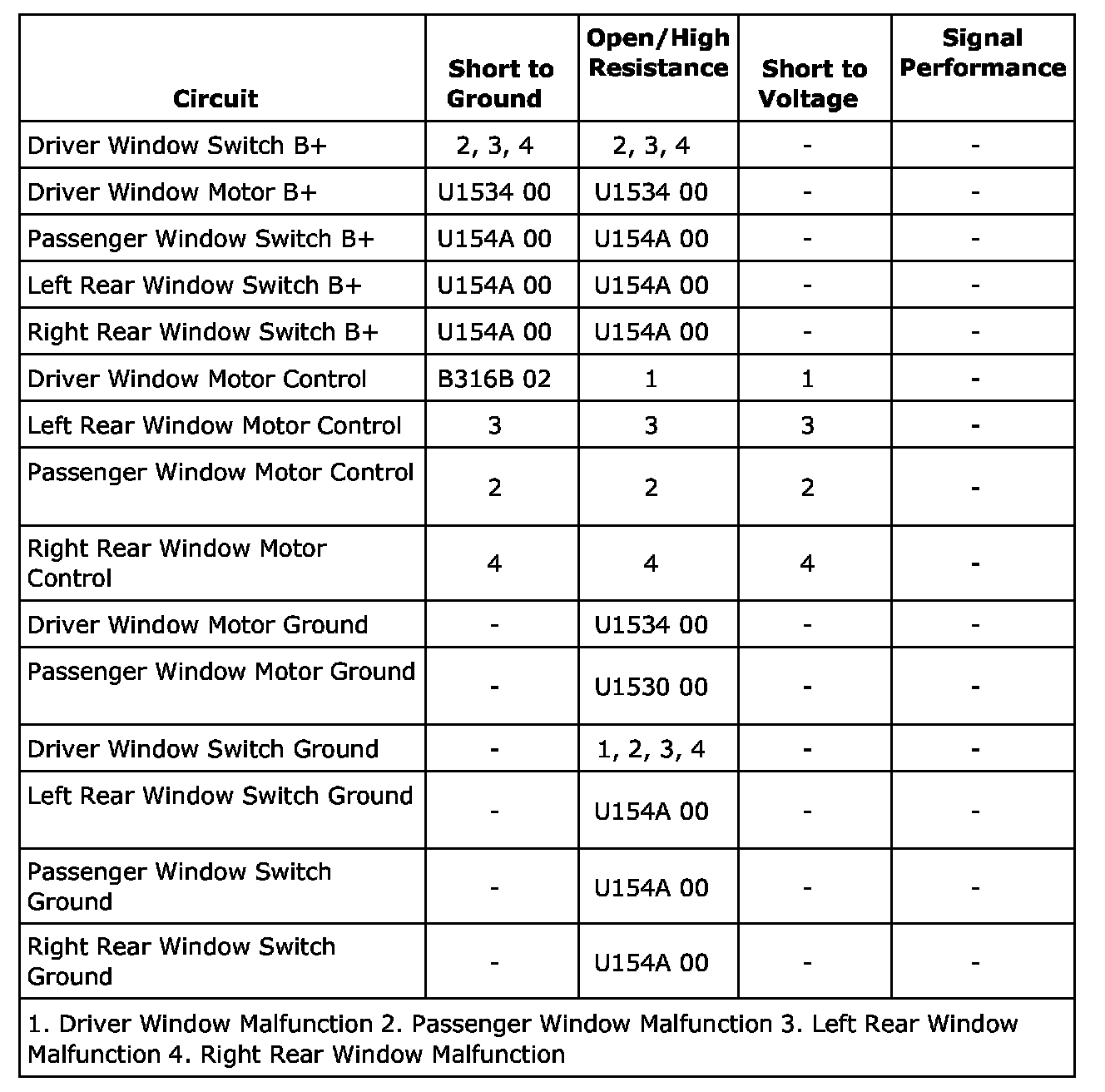 | Circuit | Short to Ground | Open/High Resistance | Short to Voltage | Signal Performance |
|---|---|---|---|---|
| Driver Window Switch B+ | 2, 3, 4 | 2, 3, 4 | - | - |
| Driver Window Motor B+ | U1534 00 | U1534 00 | - | - |
| Passenger Window Switch B+ | U154A 00 | U154A 00 | - | - |
| Left Rear Window Switch B+ | U154A 00 | U154A 00 | - | - |
| Right Rear Window Switch B+ | U154A 00 | U154A 00 | - | - |
| Driver Window Motor Control | B316B 02 | 1 | 1 | - |
| Left Rear Window Motor Control | 3 | 3 | 3 | - |
| Passenger Window Motor Control | 2 | 2 | 2 | - |
| Right Rear Window Motor Control | 4 | 4 | 4 | - |
| Driver Window Motor Ground | - | U1534 00 | - | - |
| Passenger Window Motor Ground | - | U1530 00 | - | - |
| Driver Window Switch Ground | - | 1, 2, 3, 4 | - | - |
| Left Rear Window Switch Ground | - | U154A 00 | - | - |
| Passenger Window Switch Ground | - | U154A 00 | - | - |
| Right Rear Window Switch Ground | - | U154A 00 | - | - |

1. Driver Window Malfunction 2. Passenger Window Malfunction 3. Left Rear Window Malfunction 4. Right Rear Window Malfunction